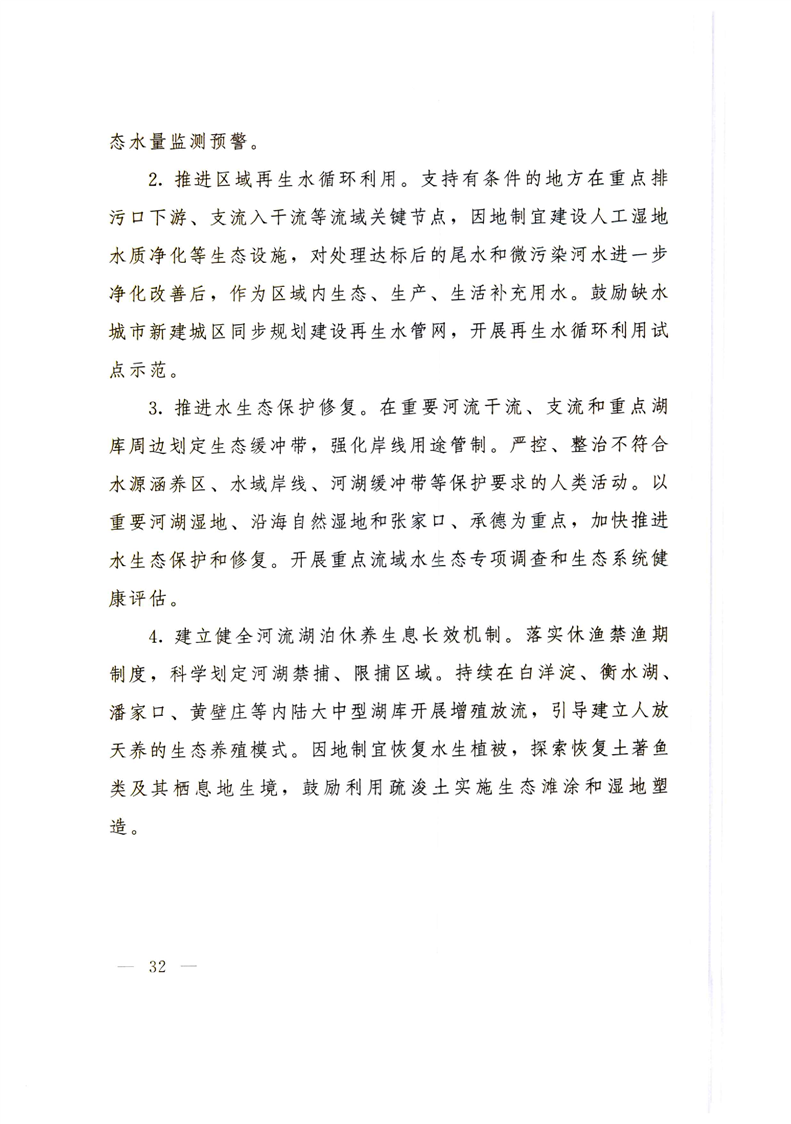 态水量监测预警。

2. 推进区域再生水循环利用。支持有条件的地方在重点排污口下游、支流入干流等流域关键节点，因地制宜建设人工湿地水质净化等生态设施，对处理达标后的尾水和微污染河水进一步净化改善后，作为区域内生态、生产、生活补充用水。鼓励缺水城市新建城区同步规划建设再生水管网，开展再生水循环利用试点示范。

3. 推进水生态保护修复。在重要河流干流、支流和重点湖库周边划定生态缓冲带，强化岸线用途管制。严控、整治不符合水源涵养区、水域岸线、河湖缓冲带等保护要求的人类活动。以重要河湖湿地、沿海自然湿地和张家口、承德为重点，加快推进水生态保护和修复。开展重点流域水生态专项调查和生态系统健康评估。

4. 建立健全河流湖泊休养生息长效机制。落实休渔禁渔期制度，科学划定河湖禁捕、限捕区域。持续在白洋淀、衡水湖、潘家口、黄壁庄等内陆大中型湖库开展增殖放流，引导建立人放天养的生态养殖模式。因地制宜恢复水生植被，探索恢复土著鱼类及其栖息地生境，鼓励利用疏浚土实施生态滩涂和湿地塑造。

— 32 —